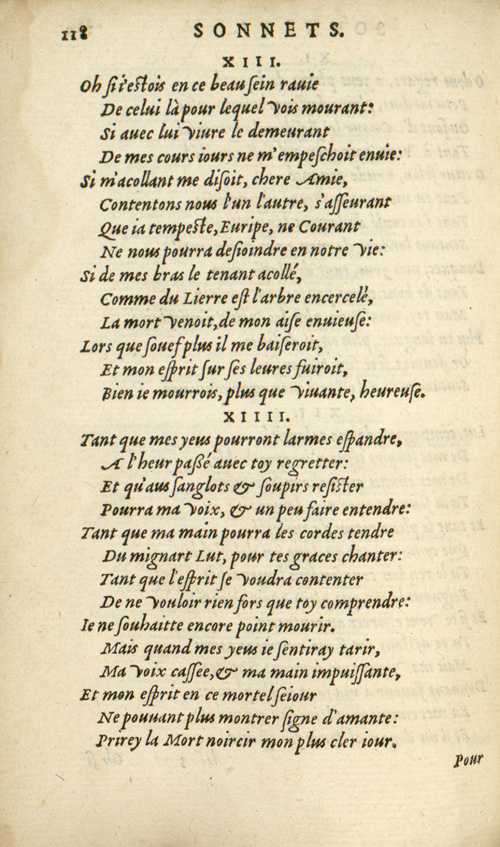 118 SONNETS.

XIII.

Oh si i'estois en ce beau sein rauie
De celui là pour lequel vois mourant:
Si auec lui viure le demeurant
De mes cours iours ne m'empeschoit enuie:
Si m'acollant me disoit, chere Amie,
Contentons nous l'un l'autre, s'asseurant
Que ia tempeste, Euripe, ne Courant
Ne nous pourra desioindre en notre vie:
Si de mes bras le tenant acollé,
Comme du Lierre est l'arbre encercelé,
La mort venoit, de mon aise enuieuse:
Lors que souef plus il me baiseroit,
Et mon esprit sur ses leures fuiroit,
Bien ie mourrois, plus que viuante, heureuse.

XIIII.

Tant que mes yeus pourront larmes espandre,
A l'heur passé auec toy regretter:
Et qu'aus sanglots & soupirs resister
Pourra ma voix, & un peu faire entendre:
Tant que ma main pourra les cordes tendre
Du mignart Lut, pour tes graces chanter:
Tant que l'esprit se voudra contenter
De ne vouloir rien fors que toy comprendre:
Ie ne souhaitte encore point mourir.
Mais quand mes yeus ie sentiray tarir,
Ma voix cassee, & ma main impuissante,
Et mon esprit en ce mortel seiour
Ne pouuant plus montrer signe d'amante:
Prirey la Mort noircir mon plus cler iour.

Pour